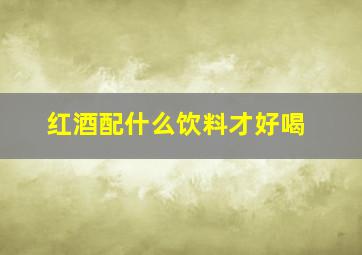 红酒配什么饮料才好喝